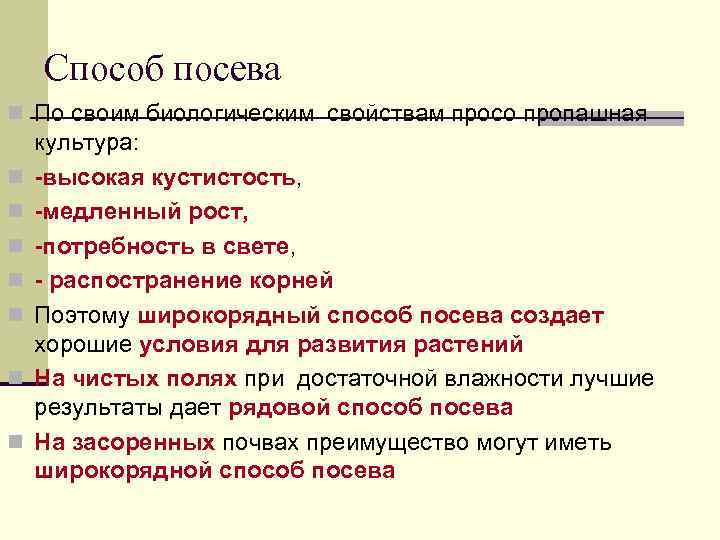 Способ посева

По своим биологическим свойствам просо пропашная культура:

-высокая кустистость,

-медленный рост,

-потребность в свете,

- распостранение корней

Поэтому широкорядный способ посева создает хорошие условия для развития растений

На чистых полях при достаточной влажности лучшие результаты дает рядовой способ посева

На засоренных почвах преимущество могут иметь широкорядной способ посева